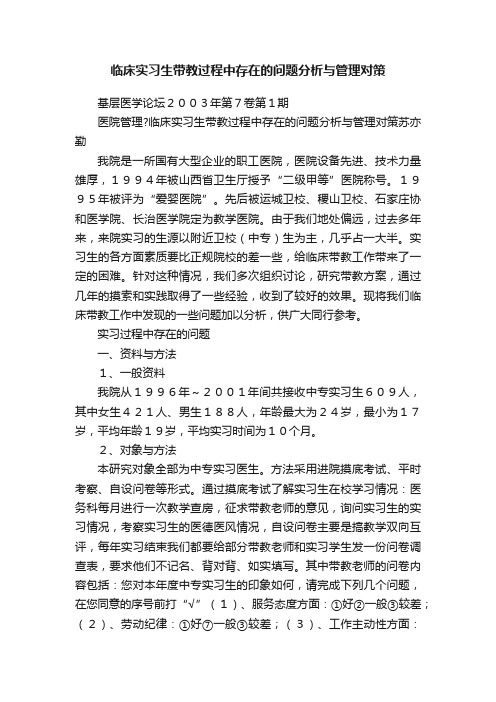 临床实习生带教过程中存在的问题分析与管理对策

基层医学论坛２００３年第７卷第１期

医院管理?临床实习生带教过程中存在的问题分析与管理对策苏亦勤

我院是一所国有大型企业的职工医院，医院设备先进、技术力量雄厚，１９９４年被山西省卫生厅授予“二级甲等”医院称号。１９９５年被评为“爱婴医院”。先后被运城卫校、稷山卫校、石家庄协和医学院、长治医学院定为教学医院。由于我们地处偏远，过去多年来，来院实习的生源以附近卫校（中专）生为主，几乎占一大半。实习生的各方面素质要比正规院校的差一些，给临床带教工作带来了一定的困难。针对这种情况，我们多次组织讨论，研究带教方案，通过几年的摸索和实践取得了一些经验，收到了较好的效果。现将我们临床带教工作中发现的一些问题加以分析，供广大同行参考。

实习过程中存在的问题

一、资料与方法

１、一般资料

我院从１９９６年～２００１年间共接收中专实习生６０９人，其中女生４２１人、男生１８８人，年龄最大为２４岁，最小为１７岁，平均年龄１９岁，平均实习时间为１０个月。

２、对象与方法

本研究对象全部为中专实习医生。方法采用进院摸底考试、平时考察、自设问卷等形式。通过摸底考试了解实习生在校学习情况：医务科每月进行一次教学查房，征求带教老师的意见，询问实习生的实习情况，考察实习生的医德医风情况，自设问卷主要是搞教学双向互评，每年实习结束我们都要给部分带教老师和实习学生发一份问卷调查表，要求他们不记名、背对背、如实填写。其中带教老师的问卷内容包括：您对本年度中专实习生的印象如何，请完成下列几个问题，在您同意的序号前打“√”（１）、服务态度方面：①好②一般③较差；（２）、劳动纪律：①好⑦一般③较差；（３）、工作主动性方面：